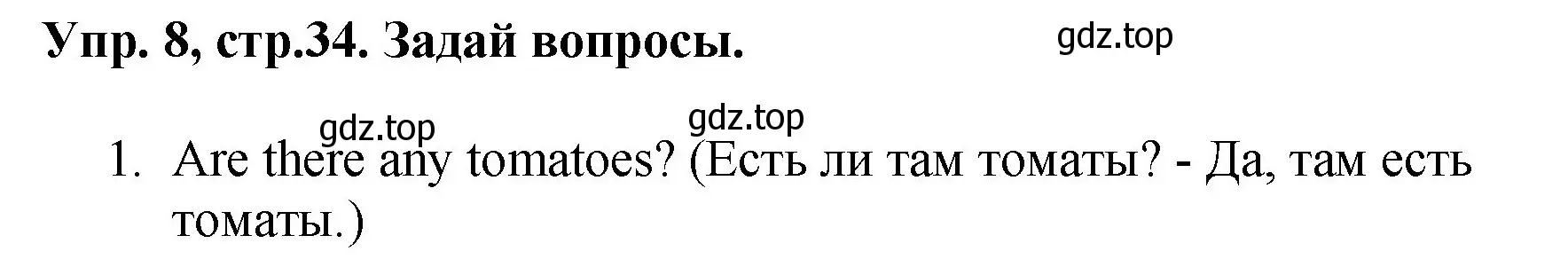 Упр. 8, стр.34. Задай вопросы.

gdz.top

gdz.top gdz.top

1. Are there any tomatoes? (Есть ли там томаты? - Да, там есть томаты.)